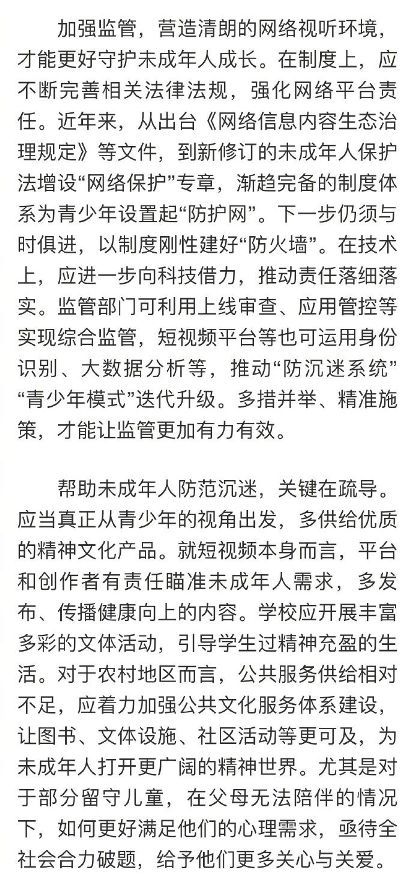 加强监管，营造清朗的网络视听环境，才能更好守护未成年人成长。在制度上，应不断完善相关法律法规，强化网络平台责任。近年来，从出台《网络信息内容生态治理规定》等文件，到新修订的未成年人保护法增设“网络保护”专章，渐趋完备的制度体系为青少年设置起“防护网”。下一步仍须与时俱进，以制度刚性建好“防火墙”。在技术上，应进一步向科技借力，推动责任落细落实。监管部门可利用上线审查、应用管控等实现综合监管，短视频平台等也可运用身份识别、大数据分析等，推动“防沉迷系统”“青少年模式”迭代升级。多措并举、精准施策，才能让监管更加有力有效。

帮助未成年人防范沉迷，关键在疏导。应当真正从青少年的视角出发，多供给优质的精神文化产品。就短视频本身而言，平台和创作者有责任瞄准未成年人需求，多发布、传播健康向上的内容。学校应开展丰富多彩的文体活动，引导学生过精神充盈的生活。对于农村地区而言，公共服务供给相对不足，应着力加强公共文化服务体系建设，让图书、文体设施、社区活动等更可及，为未成年人打开更广阔的精神世界。尤其是对于部分留守儿童，在父母无法陪伴的情况下，如何更好满足他们的心理需求，亟待全社会合力破题，给予他们更多关心与关爱。